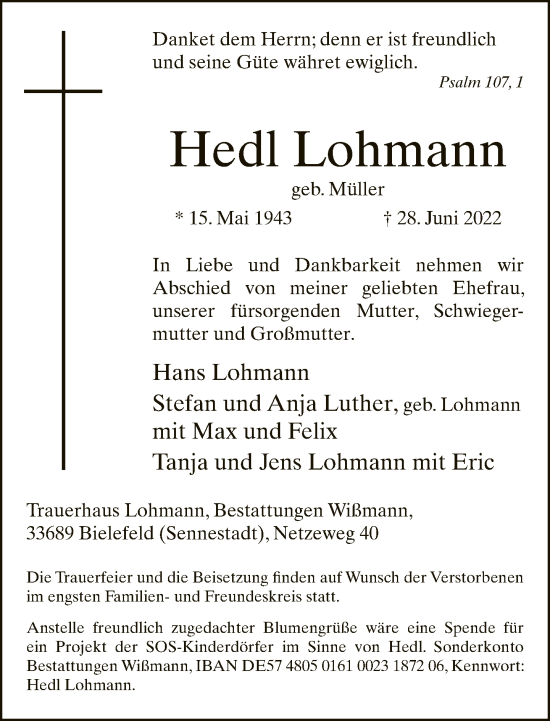 Danket dem Herrn; denn er ist freundlich und seine Güte währet ewiglich.

Psalm 107, 1

Hedl Lohmann

geb. Müller

* 15. Mai 1943 † 28. Juni 2022

In Liebe und Dankbarkeit nehmen wir Abschied von meiner geliebten Ehefrau, unserer fürsorgenden Mutter, Schwiegermutter und Großmutter.

Hans Lohmann
Stefan und Anja Luther, geb. Lohmann mit Max und Felix
Tanja und Jens Lohmann mit Eric

Trauerhaus Lohmann, Bestattungen Wißmann, 33689 Bielefeld (Sennestadt), Netzeweg 40

Die Trauerfeier und die Beisetzung finden auf Wunsch der Verstorbenen im engsten Familien- und Freundeskreis statt.

Anstelle freundlich zugedachter Blumengrüße wäre eine Spende für ein Projekt der SOS-Kinderdörfer im Sinne von Hedl. Sonderkonto Bestattungen Wißmann, IBAN DE57 4805 0161 0023 1872 06, Kennwort: Hedl Lohmann.